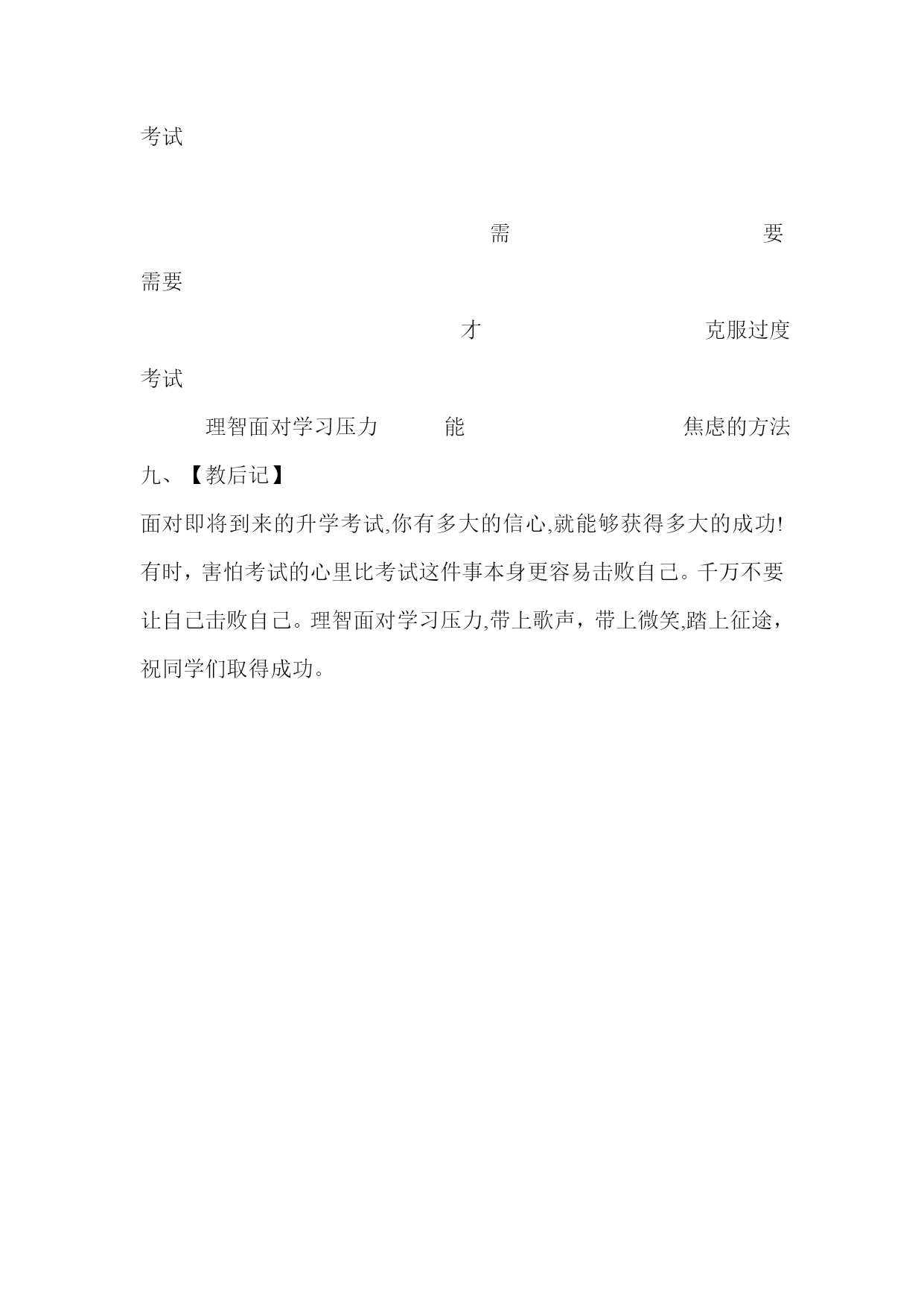 考试

需 要

需要

才 克服过度

考试

理智面对学习压力 能 焦虑的方法

九、【教后记】

面对即将到来的升学考试,你有多大的信心,就能够获得多大的成功!有时，害怕考试的心里比考试这件事本身更容易击败自己。千万不要让自己击败自己。理智面对学习压力,带上歌声，带上微笑,踏上征途，祝同学们取得成功。